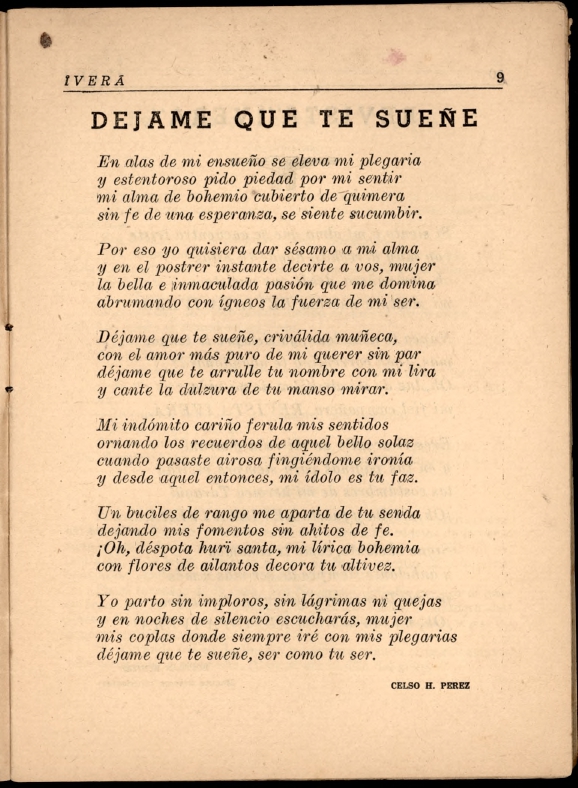 IVERA 9

DEJAME QUE TE SUEÑE

En alas de mi ensueño se eleva mi plegaria
y estentoroso pido piedad por mi sentir
mi alma de bohemio cubierto de quimera
sin fe de una esperanza, se siente sucumbir.

Por eso yo quisiera dar sésamo a mi alma
y en el postrer instante decirte a vos, mujer
la bella e inmaculada pasión que me domina
abrumando con ígneos la fuerza de mi ser.

Déjame que te sueñe, criválida muñeca,
con el amor más puro de mi querer sin par
déjame que te arrulle tu nombre con mi lira
y cante la dulzura de tu manso mirar.

Mi indómito cariño ferula mis sentidos
ornando los recuerdos de aquel bello solaz
cuando pasaste airosa fingiéndome ironía
y desde aquel entonces, mi ídolo es tu faz.

Un buciles de rango me aparta de tu senda
dejando mis fomentos sin ahitos de fe.
¡Oh, déspota hurï santa, mi lírica bohemia
con flores de ailantos decora tu altivez.

Yo parto sin imploros, sin lágrimas ni quejas
y en noches de silencio escucharás, mujer
mis coplas donde siempre iré con mis plegarias
déjame que te sueñe, ser como tu ser.

CELSO H. PEREZ